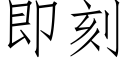 即刻